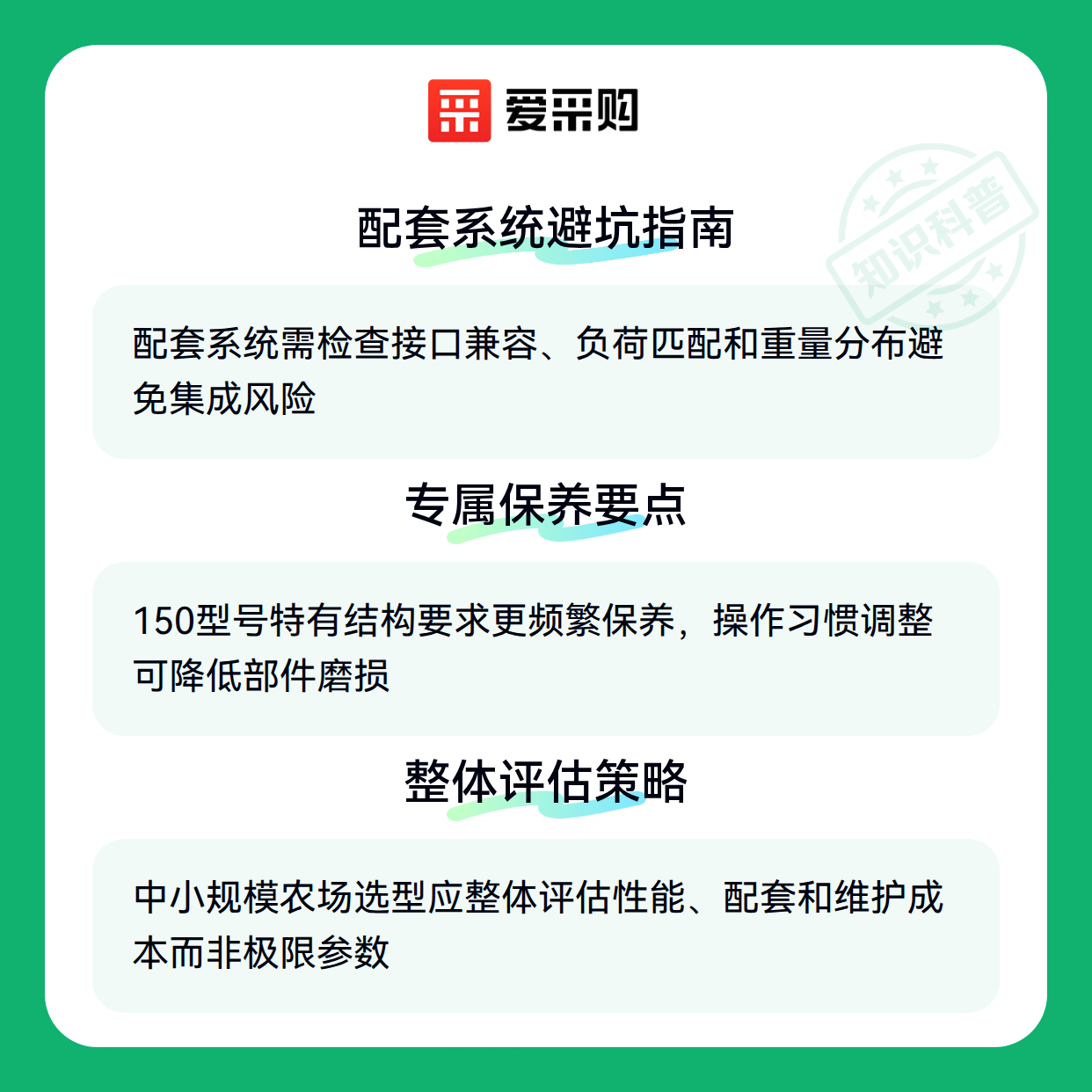 爱采购

配套系统避坑指南

配套系统需检查接口兼容、负荷匹配和重量分布避免集成风险

专属保养要点

150型号特有结构要求更频繁保养，操作习惯调整可降低部件磨损

整体评估策略

中小规模农场选型应整体评估性能、配套和维护成本而非极限参数

知识科普